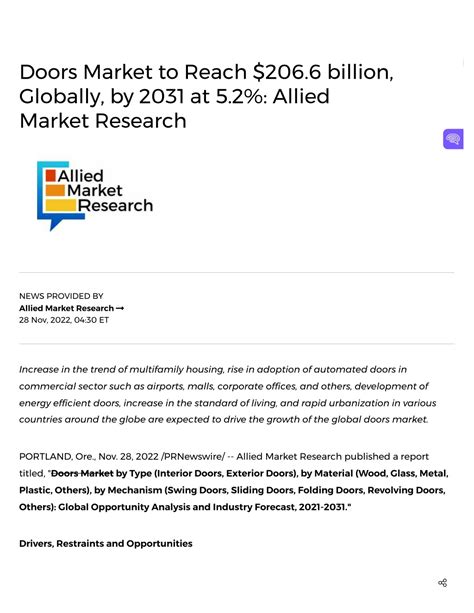 Doors Market to Reach $206.6 billion, Globally, by 2031 at 5.2%: Allied Market Research

Allied Market Research

NEWS PROVIDED BY
Allied Market Research →
28 Nov, 2022, 04:30 ET

Increase in the trend of multifamily housing, rise in adoption of automated doors in commercial sector such as airports, malls, corporate offices, and others, development of energy efficient doors, increase in the standard of living, and rapid urbanization in various countries around the globe are expected to drive the growth of the global doors market.

PORTLAND, Ore., Nov. 28, 2022 /PRNewswire/ -- Allied Market Research published a report titled, "Doors Market by Type (Interior Doors, Exterior Doors), by Material (Wood, Glass, Metal, Plastic, Others), by Mechanism (Swing Doors, Sliding Doors, Folding Doors, Revolving Doors, Others): Global Opportunity Analysis and Industry Forecast, 2021-2031."

Drivers, Restraints and Opportunities